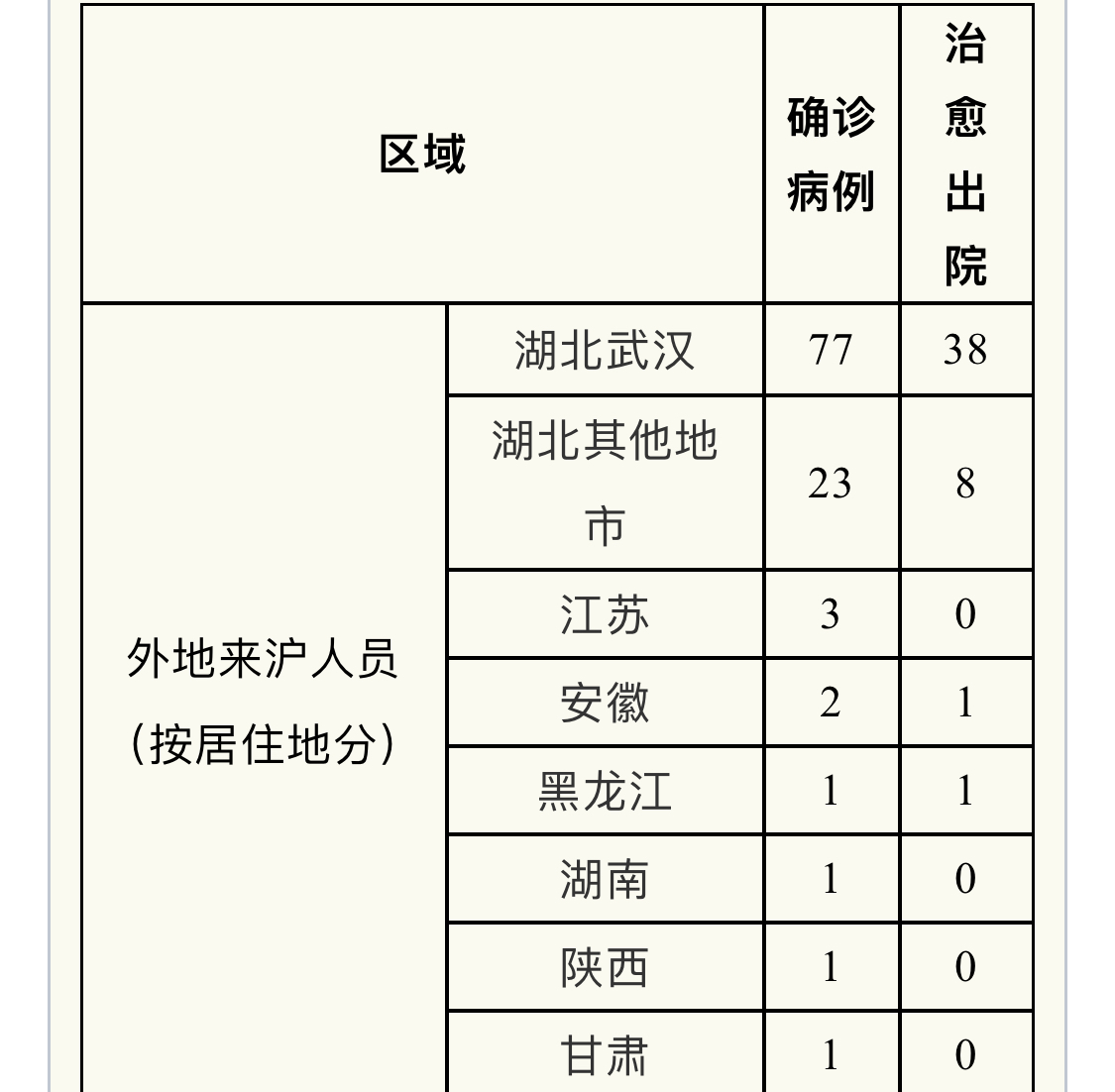 | 区域 | | 确诊病例 | 治愈出院 |
|---|---|---|---|
| 外地来沪人员（按居住地分） | 湖北武汉 | 77 | 38 |
| | 湖北其他地市 | 23 | 8 |
| | 江苏 | 3 | 0 |
| | 安徽 | 2 | 1 |
| | 黑龙江 | 1 | 1 |
| | 湖南 | 1 | 0 |
| | 陕西 | 1 | 0 |
| | 甘肃 | 1 | 0 |